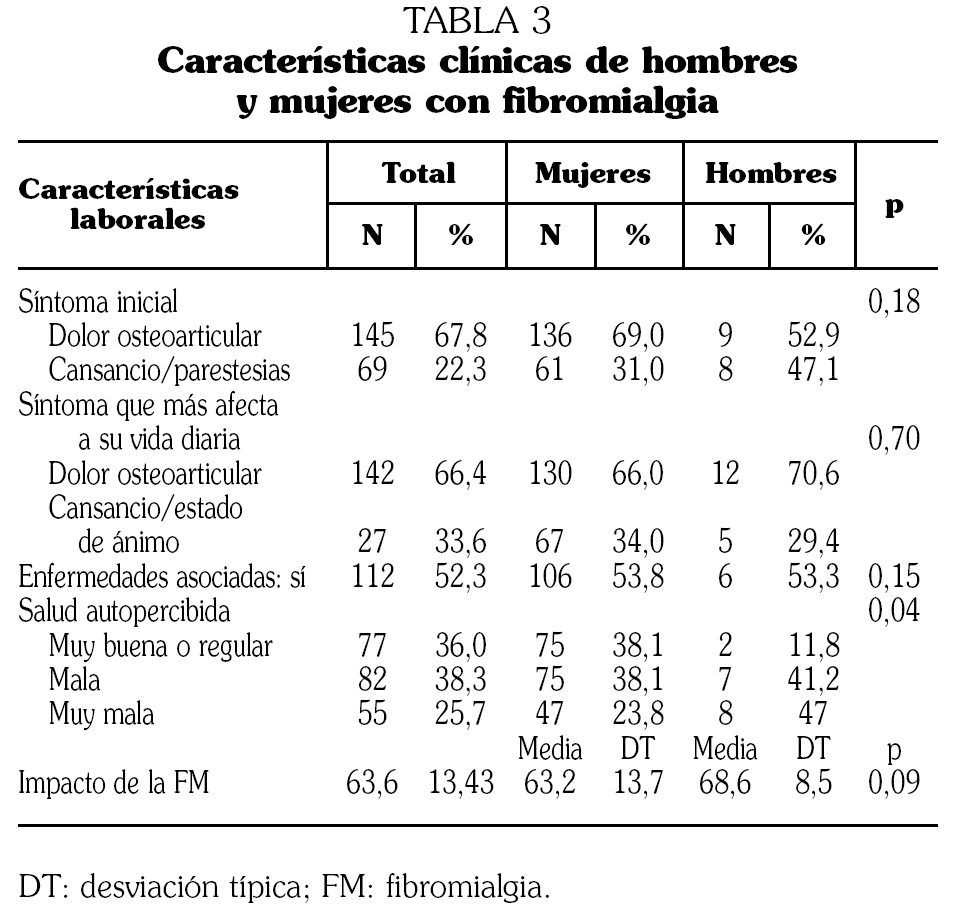 TABLA 3
**Características clínicas de hombres y mujeres con fibromialgia**

| Características laborales | Total N | Total % | Mujeres N | Mujeres % | Hombres N | Hombres % | p |
|---|---|---|---|---|---|---|---|
| Síntoma inicial | | | | | | | 0,18 |
| Dolor osteoarticular | 145 | 67,8 | 136 | 69,0 | 9 | 52,9 | |
| Cansancio/parestesias | 69 | 22,3 | 61 | 31,0 | 8 | 47,1 | |
| Síntoma que más afecta a su vida diaria | | | | | | | 0,70 |
| Dolor osteoarticular | 142 | 66,4 | 130 | 66,0 | 12 | 70,6 | |
| Cansancio/estado de ánimo | 27 | 33,6 | 67 | 34,0 | 5 | 29,4 | |
| Enfermedades asociadas: sí | 112 | 52,3 | 106 | 53,8 | 6 | 53,3 | 0,15 |
| Salud autopercibida | | | | | | | 0,04 |
| Muy buena o regular | 77 | 36,0 | 75 | 38,1 | 2 | 11,8 | |
| Mala | 82 | 38,3 | 75 | 38,1 | 7 | 41,2 | |
| Muy mala | 55 | 25,7 | 47 | 23,8 | 8 | 47 | |
| | | | Media | DT | Media | DT | p |
| Impacto de la FM | 63,6 | 13,43 | 63,2 | 13,7 | 68,6 | 8,5 | 0,09 |

DT: desviación típica; FM: fibromialgia.